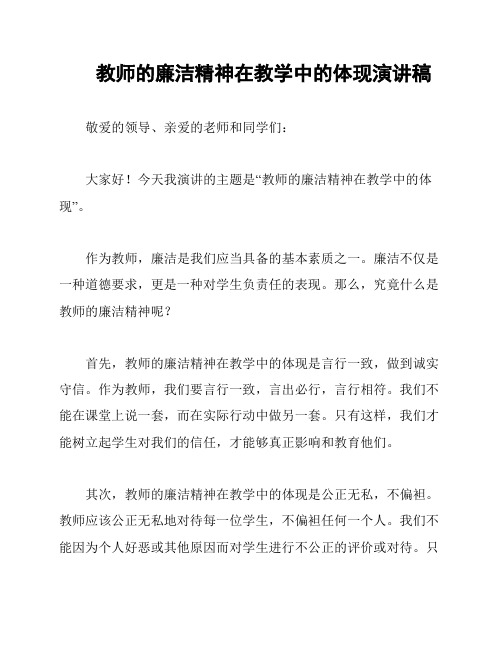 教师的廉洁精神在教学中的体现演讲稿

敬爱的领导、亲爱的老师和同学们：

大家好！今天我演讲的主题是“教师的廉洁精神在教学中的体现”。

作为教师，廉洁是我们应当具备的基本素质之一。廉洁不仅是一种道德要求，更是一种对学生负责任的表现。那么，究竟什么是教师的廉洁精神呢？

首先，教师的廉洁精神在教学中的体现是言行一致，做到诚实守信。作为教师，我们要言行一致，言出必行，言行相符。我们不能在课堂上说一套，而在实际行动中做另一套。只有这样，我们才能树立起学生对我们的信任，才能够真正影响和教育他们。

其次，教师的廉洁精神在教学中的体现是公正无私，不偏袒。教师应该公正无私地对待每一位学生，不偏袒任何一个人。我们不能因为个人好恶或其他原因而对学生进行不公正的评价或对待。只